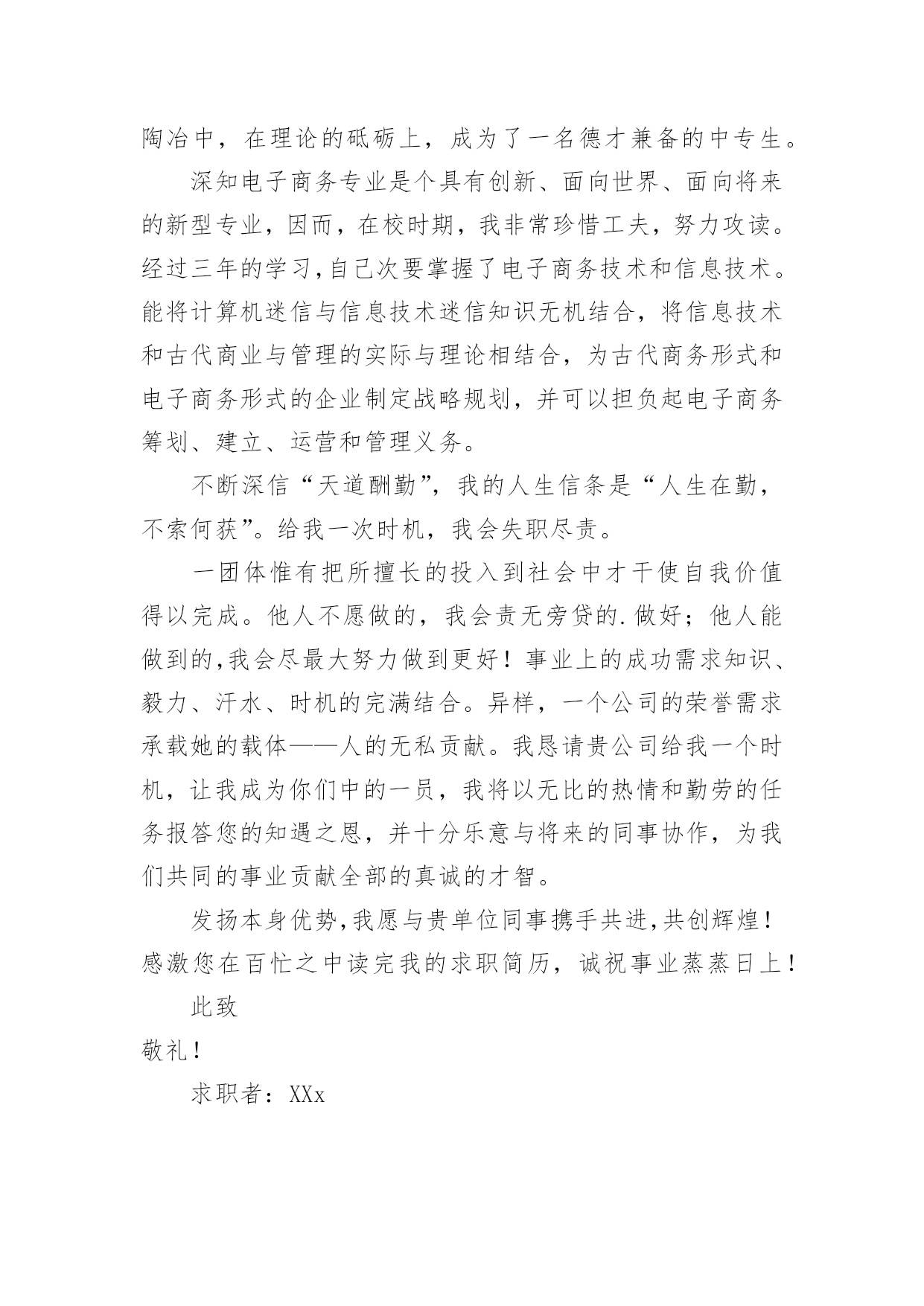 陶冶中，在理论的砥砺上，成为了一名德才兼备的中专生。

深知电子商务专业是个具有创新、面向世界、面向将来的新型专业，因而，在校时期，我非常珍惜工夫，努力攻读。经过三年的学习，自己次要掌握了电子商务技术和信息技术。能将计算机迷信与信息技术迷信知识无机结合，将信息技术和古代商业与管理的实际与理论相结合，为古代商务形式和电子商务形式的企业制定战略规划，并可以担负起电子商务筹划、建立、运营和管理义务。

不断深信“天道酬勤”，我的人生信条是“人生在勤，不索何获”。给我一次时机，我会失职尽责。

一团体惟有把所擅长的投入到社会中才干使自我价值得以完成。他人不愿做的，我会责无旁贷的.做好；他人能做到的，我会尽最大努力做到更好！事业上的成功需求知识、毅力、汗水、时机的完满结合。异样，一个公司的荣誉需求承载她的载体——人的无私贡献。我恳请贵公司给我一个时机，让我成为你们中的一员，我将以无比的热情和勤劳的任务报答您的知遇之恩，并十分乐意与将来的同事协作，为我们共同的事业贡献全部的真诚的才智。

发扬本身优势，我愿与贵单位同事携手共进，共创辉煌！感激您在百忙之中读完我的求职简历，诚祝事业蒸蒸日上！

此致

敬礼！

求职者：XXx